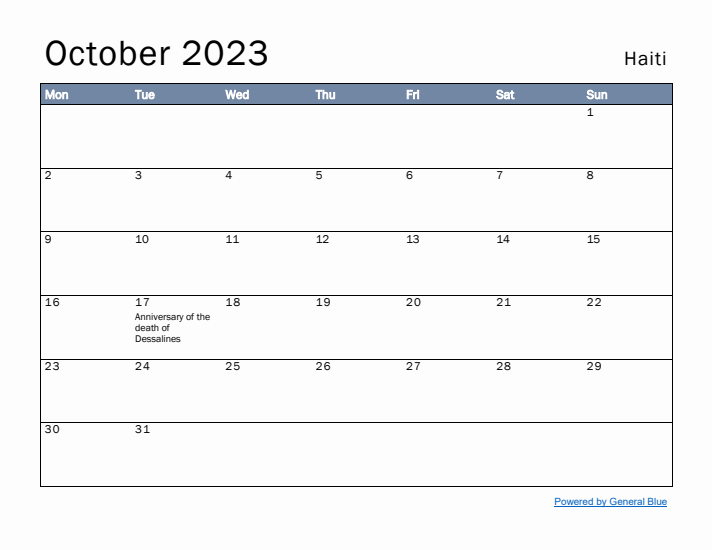 October 2023

Haiti

| Mon | Tue | Wed | Thu | Fri | Sat | Sun |
|---|---|---|---|---|---|---|
| | | | | | | 1 |
| 2 | 3 | 4 | 5 | 6 | 7 | 8 |
| 9 | 10 | 11 | 12 | 13 | 14 | 15 |
| 16 | 17 Anniversary of the death of Dessalines | 18 | 19 | 20 | 21 | 22 |
| 23 | 24 | 25 | 26 | 27 | 28 | 29 |
| 30 | 31 | | | | | |

Powered by General Blue